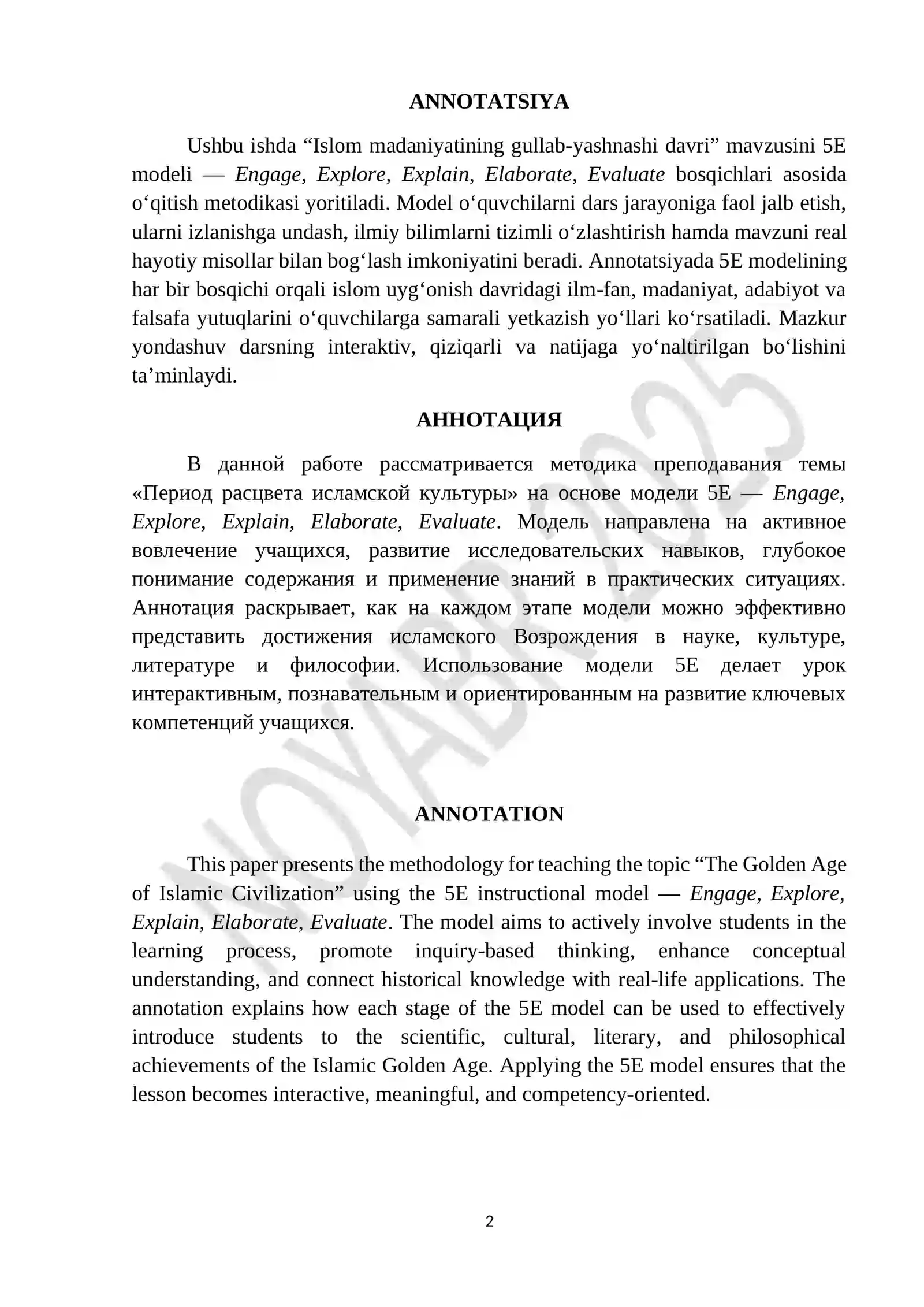 ANNOTATSIYA

Ushbu ishda "Islom madaniyatining gullab-yashnashi davri" mavzusini 5E modeli — Engage, Explore, Explain, Elaborate, Evaluate bosqichlari asosida o'qitish metodikasi yoritiladi. Model o'quvchilarni dars jarayoniga faol jalb etish, ularni izlanishga undash, ilmiy bilimlarni tizimli o'zlashtirish hamda mavzuni real hayotiy misollar bilan bog'lash imkoniyatini beradi. Annotatsiyada 5E modelining har bir bosqichi orqali islom uyg'onish davridagi ilm-fan, madaniyat, adabiyot va falsafa yutuqlarini o'quvchilarga samarali yetkazish yo'llari ko'rsatiladi. Mazkur yondashuv darsning interaktiv, qiziqarli va natijaga yo'naltirilgan bo'lishini ta'minlaydi.

АННОТАЦИЯ

В данной работе рассматривается методика преподавания темы «Период расцвета исламской культуры» на основе модели 5E — Engage, Explore, Explain, Elaborate, Evaluate. Модель направлена на активное вовлечение учащихся, развитие исследовательских навыков, глубокое понимание содержания и применение знаний в практических ситуациях. Аннотация раскрывает, как на каждом этапе модели можно эффективно представить достижения исламского Возрождения в науке, культуре, литературе и философии. Использование модели 5E делает урок интерактивным, познавательным и ориентированным на развитие ключевых компетенций учащихся.

ANNOTATION

This paper presents the methodology for teaching the topic "The Golden Age of Islamic Civilization" using the 5E instructional model — Engage, Explore, Explain, Elaborate, Evaluate. The model aims to actively involve students in the learning process, promote inquiry-based thinking, enhance conceptual understanding, and connect historical knowledge with real-life applications. The annotation explains how each stage of the 5E model can be used to effectively introduce students to the scientific, cultural, literary, and philosophical achievements of the Islamic Golden Age. Applying the 5E model ensures that the lesson becomes interactive, meaningful, and competency-oriented.

2

NOYABR 2025